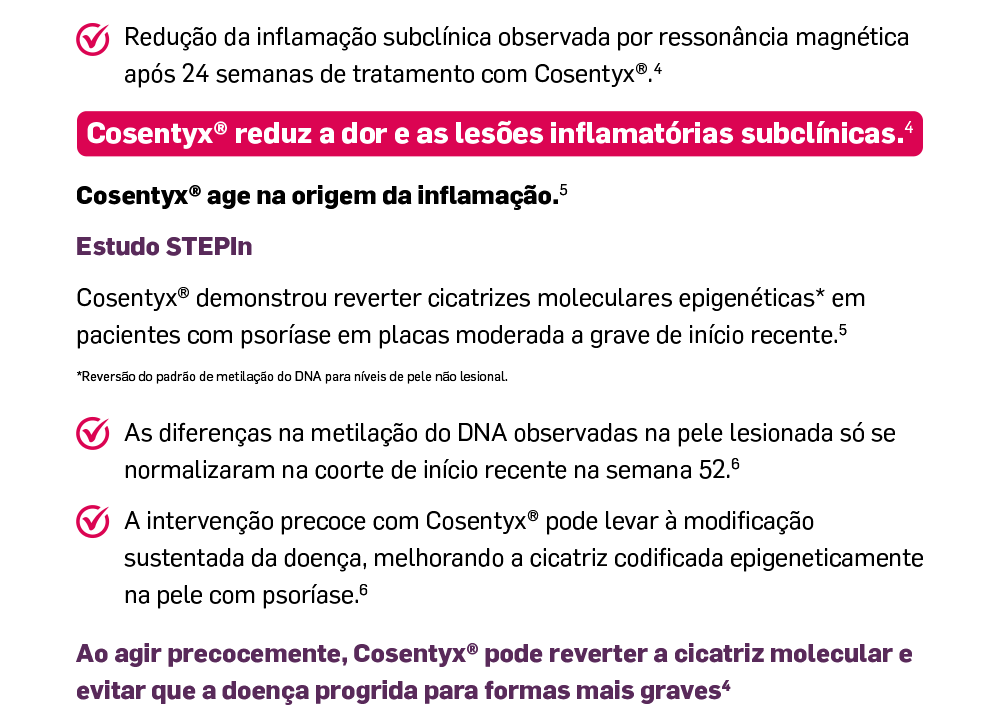 Redução da inflamação subclínica observada por ressonância magnética após 24 semanas de tratamento com Cosentyx®.$^4$

Cosentyx® reduz a dor e as lesões inflamatórias subclínicas.$^4$

Cosentyx® age na origem da inflamação.$^5$

Estudo STEPIn

Cosentyx® demonstrou reverter cicatrizes moleculares epigenéticas* em pacientes com psoríase em placas moderada a grave de início recente.$^5$

*Reversão do padrão de metilação do DNA para níveis de pele não lesional.

As diferenças na metilação do DNA observadas na pele lesionada só se normalizaram na coorte de início recente na semana 52.$^6$

A intervenção precoce com Cosentyx® pode levar à modificação sustentada da doença, melhorando a cicatriz codificada epigeneticamente na pele com psoríase.$^6$

Ao agir precocemente, Cosentyx® pode reverter a cicatriz molecular e evitar que a doença progrida para formas mais graves$^4$